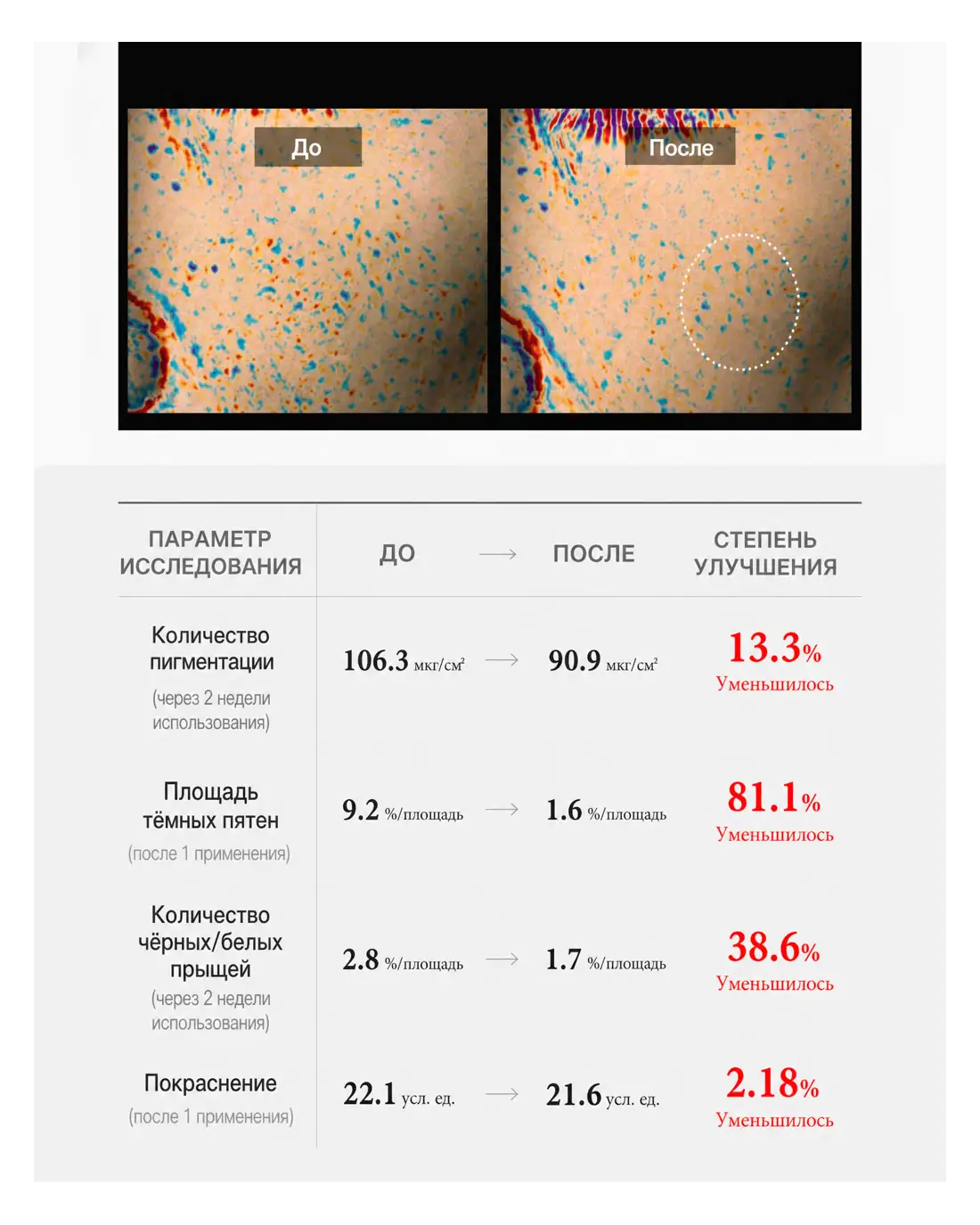 До

После

| ПАРАМЕТР ИССЛЕДОВАНИЯ | ДО | → | ПОСЛЕ | СТЕПЕНЬ УЛУЧШЕНИЯ |
|---|---|---|---|---|
| Количество пигментации (через 2 недели использования) | 106.3 мкг/см² | → | 90.9 мкг/см² | 13.3% Уменьшилось |
| Площадь тёмных пятен (после 1 применения) | 9.2 %/площадь | → | 1.6 %/площадь | 81.1% Уменьшилось |
| Количество чёрных/белых прыщей (через 2 недели использования) | 2.8 %/площадь | → | 1.7 %/площадь | 38.6% Уменьшилось |
| Покраснение (после 1 применения) | 22.1 усл. ед. | → | 21.6 усл. ед. | 2.18% Уменьшилось |